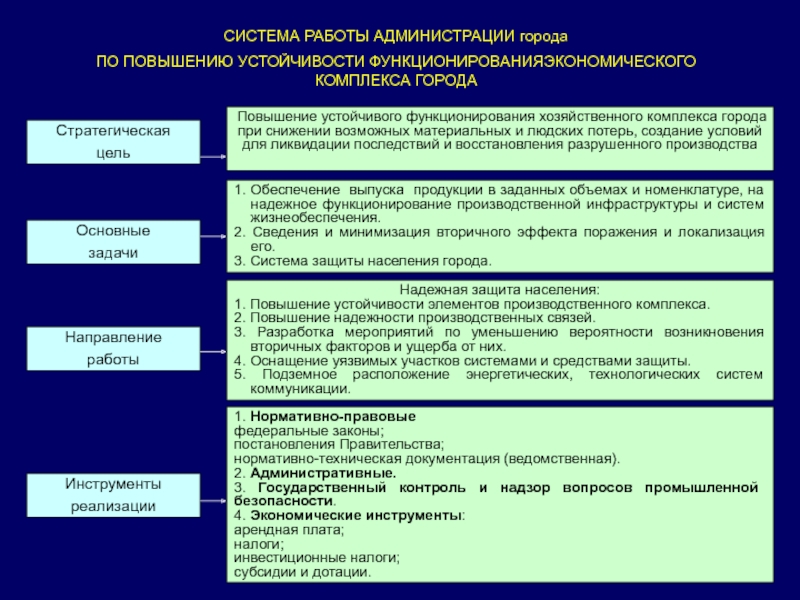 СИСТЕМА РАБОТЫ АДМИНИСТРАЦИИ города

ПО ПОВЫШЕНИЮ УСТОЙЧИВОСТИ ФУНКЦИОНИРОВАНИЯЭКОНОМИЧЕСКОГО КОМПЛЕКСА ГОРОДА

Стратегическая цель

Повышение устойчивого функционирования хозяйственного комплекса города при снижении возможных материальных и людских потерь, создание условий для ликвидации последствий и восстановления разрушенного производства

Основные задачи

1. Обеспечение выпуска продукции в заданных объемах и номенклатуре, на надежное функционирование производственной инфраструктуры и систем жизнеобеспечения.
2. Сведения и минимизация вторичного эффекта поражения и локализация его.
3. Система защиты населения города.

Направление работы

Надежная защита населения:
1. Повышение устойчивости элементов производственного комплекса.
2. Повышение надежности производственных связей.
3. Разработка мероприятий по уменьшению вероятности возникновения вторичных факторов и ущерба от них.
4. Оснащение уязвимых участков системами и средствами защиты.
5. Подземное расположение энергетических, технологических систем коммуникации.

Инструменты реализации

1. Нормативно-правовые
федеральные законы;
постановления Правительства;
нормативно-техническая документация (ведомственная).
2. Административные.
3. Государственный контроль и надзор вопросов промышленной безопасности.
4. Экономические инструменты:
арендная плата;
налоги;
инвестиционные налоги;
субсидии и дотации.